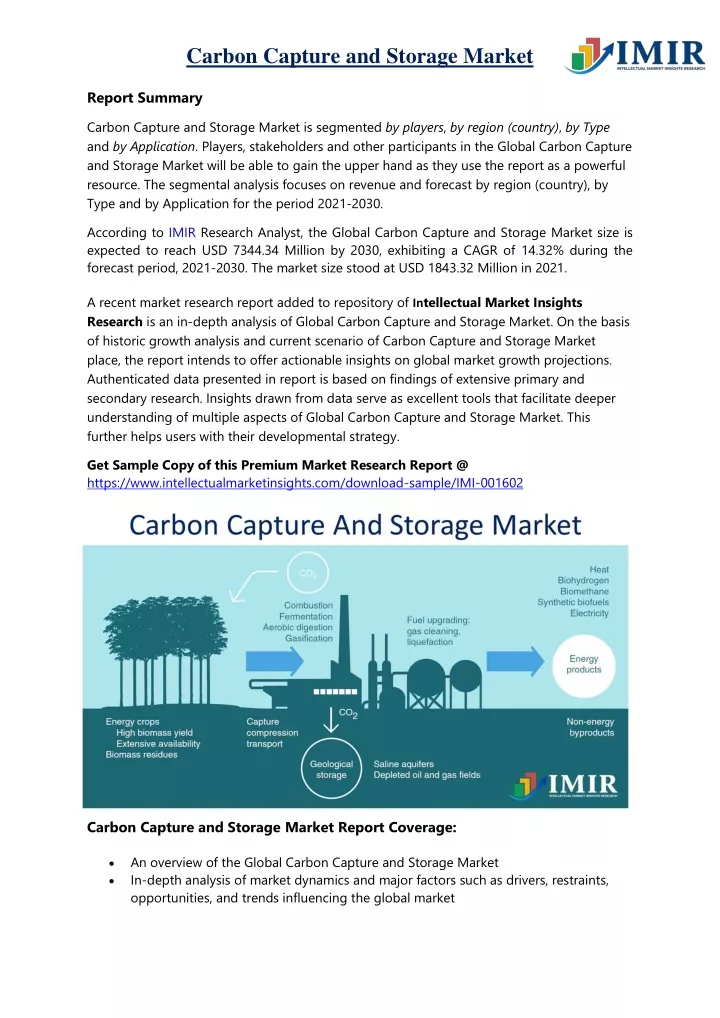 Carbon Capture and Storage Market

IMIR
INTELLECTUAL MARKET INSIGHTS RESEARCH

Report Summary

Carbon Capture and Storage Market is segmented by players, by region (country), by Type and by Application. Players, stakeholders and other participants in the Global Carbon Capture and Storage Market will be able to gain the upper hand as they use the report as a powerful resource. The segmental analysis focuses on revenue and forecast by region (country), by Type and by Application for the period 2021-2030.

According to IMIR Research Analyst, the Global Carbon Capture and Storage Market size is expected to reach USD 7344.34 Million by 2030, exhibiting a CAGR of 14.32% during the forecast period, 2021-2030. The market size stood at USD 1843.32 Million in 2021.

A recent market research report added to repository of Intellectual Market Insights Research is an in-depth analysis of Global Carbon Capture and Storage Market. On the basis of historic growth analysis and current scenario of Carbon Capture and Storage Market place, the report intends to offer actionable insights on global market growth projections. Authenticated data presented in report is based on findings of extensive primary and secondary research. Insights drawn from data serve as excellent tools that facilitate deeper understanding of multiple aspects of Global Carbon Capture and Storage Market. This further helps users with their developmental strategy.

Get Sample Copy of this Premium Market Research Report @
https://www.intellectualmarketinsights.com/download-sample/IMI-001602

Carbon Capture And Storage Market

$CO_2$

Combustion
Fermentation
Aerobic digestion
Gasification

Fuel upgrading:
gas cleaning,
liquefaction

Heat
Biohydrogen
Biomethane
Synthetic biofuels
Electricity

Energy products

$CO_2$

Energy crops
High biomass yield
Extensive availability
Biomass residues

Capture
compression
transport

Geological storage

Saline aquifers
Depleted oil and gas fields

Non-energy byproducts

IMIR
INTELLECTUAL MARKET INSIGHTS RESEARCH

Carbon Capture and Storage Market Report Coverage:

• An overview of the Global Carbon Capture and Storage Market
• In-depth analysis of market dynamics and major factors such as drivers, restraints, opportunities, and trends influencing the global market